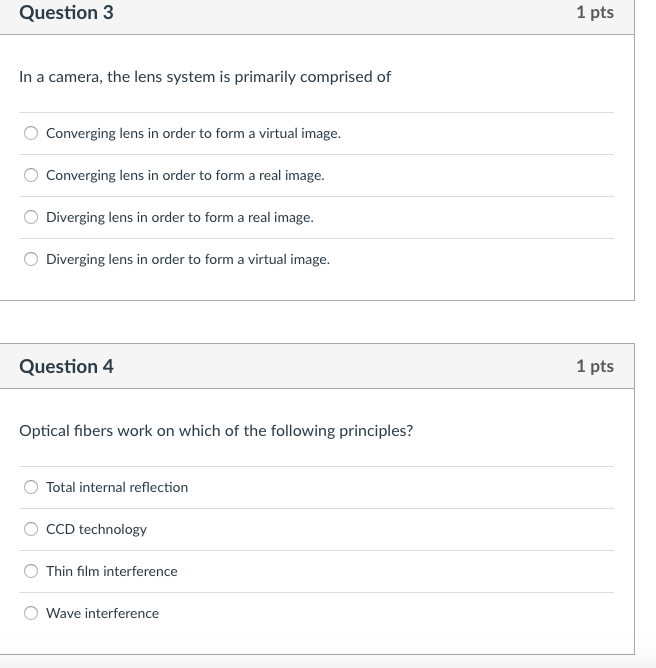 Question 3
1 pts

In a camera, the lens system is primarily comprised of

Converging lens in order to form a virtual image.

Converging lens in order to form a real image.

Diverging lens in order to form a real image.

Diverging lens in order to form a virtual image.

Question 4
1 pts

Optical fibers work on which of the following principles?

Total internal reflection

CCD technology

Thin film interference

Wave interference